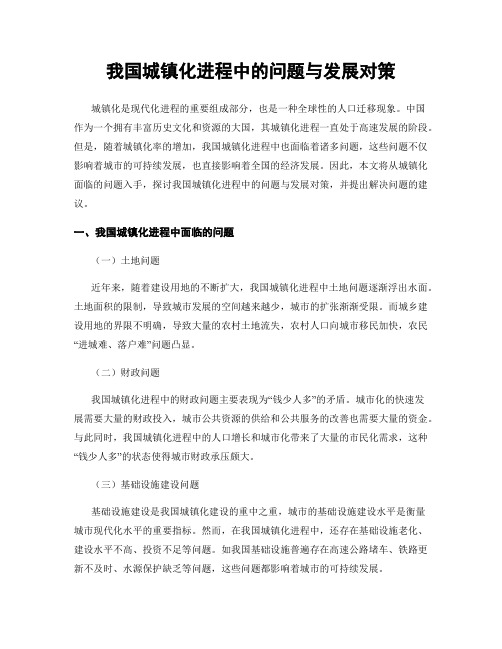 我国城镇化进程中的问题与发展对策

城镇化是现代化进程的重要组成部分，也是一种全球性的人口迁移现象。中国作为一个拥有丰富历史文化和资源的大国，其城镇化进程一直处于高速发展的阶段。但是，随着城镇化率的增加，我国城镇化进程中也面临着诸多问题，这些问题不仅影响着城市的可持续发展，也直接影响着全国的经济发展。因此，本文将从城镇化面临的问题入手，探讨我国城镇化进程中的问题与发展对策，并提出解决问题的建议。

一、我国城镇化进程中面临的问题

（一）土地问题

近年来，随着建设用地的不断扩大，我国城镇化进程中土地问题逐渐浮出水面。土地面积的限制，导致城市发展的空间越来越少，城市的扩张渐渐受限。而城乡建设用地的界限不明确，导致大量的农村土地流失，农村人口向城市移民加快，农民“进城难、落户难”问题凸显。

（二）财政问题

我国城镇化进程中的财政问题主要表现为“钱少人多”的矛盾。城市化的快速发展需要大量的财政投入，城市公共资源的供给和公共服务的改善也需要大量的资金。与此同时，我国城镇化进程中的人口增长和城市化带来了大量的市民化需求，这种“钱少人多”的状态使得城市财政承压颇大。

（三）基础设施建设问题

基础设施建设是我国城镇化建设的重中之重，城市的基础设施建设水平是衡量城市现代化水平的重要指标。然而，在我国城镇化进程中，还存在基础设施老化、建设水平不高、投资不足等问题。如我国基础设施普遍存在高速公路堵车、铁路更新不及时、水源保护缺乏等问题，这些问题都影响着城市的可持续发展。